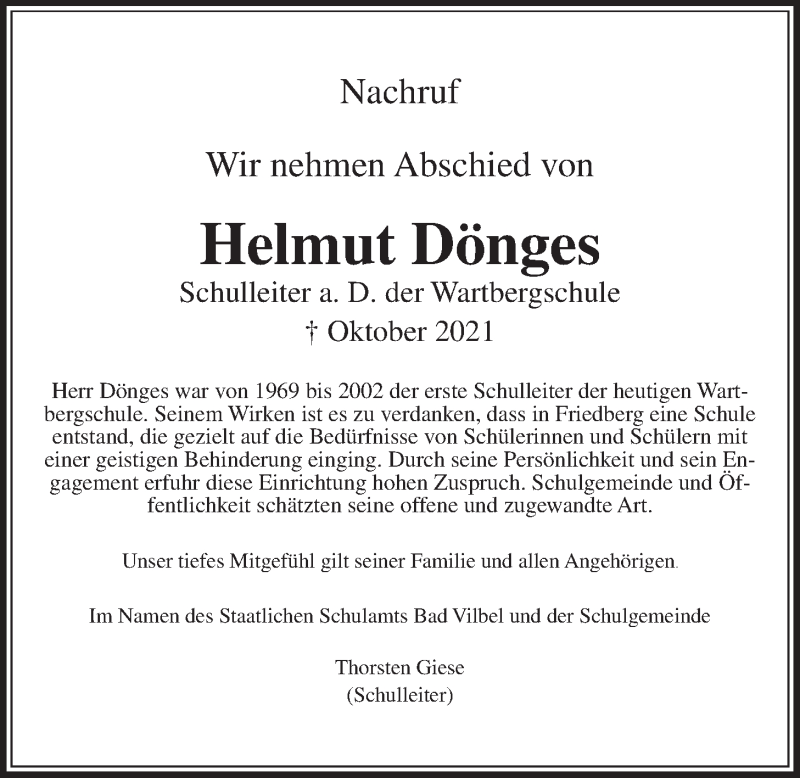 Nachruf

Wir nehmen Abschied von

Helmut Dönges

Schulleiter a. D. der Wartbergschule

† Oktober 2021

Herr Dönges war von 1969 bis 2002 der erste Schulleiter der heutigen Wartbergschule. Seinem Wirken ist es zu verdanken, dass in Friedberg eine Schule entstand, die gezielt auf die Bedürfnisse von Schülerinnen und Schülern mit einer geistigen Behinderung einging. Durch seine Persönlichkeit und sein Engagement erfuhr diese Einrichtung hohen Zuspruch. Schulgemeinde und Öffentlichkeit schätzten seine offene und zugewandte Art.

Unser tiefes Mitgefühl gilt seiner Familie und allen Angehörigen.

Im Namen des Staatlichen Schulamts Bad Vilbel und der Schulgemeinde

Thorsten Giese
(Schulleiter)